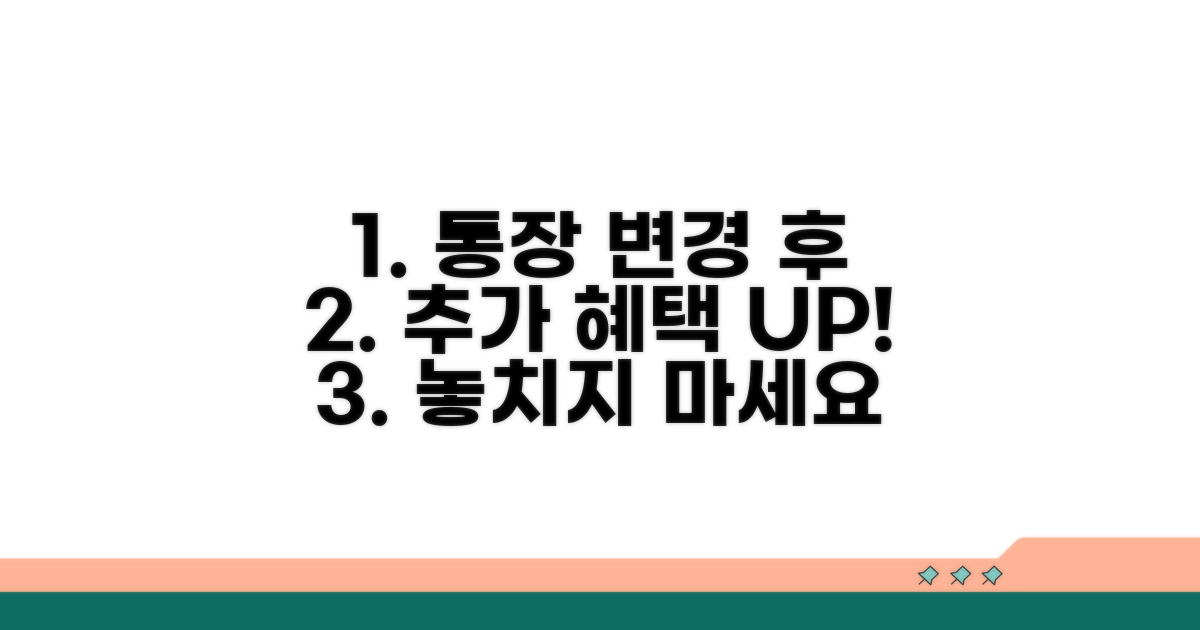 1. 통장 변경 후
2. 추가 혜택 UP!
3. 놓치지 마세요